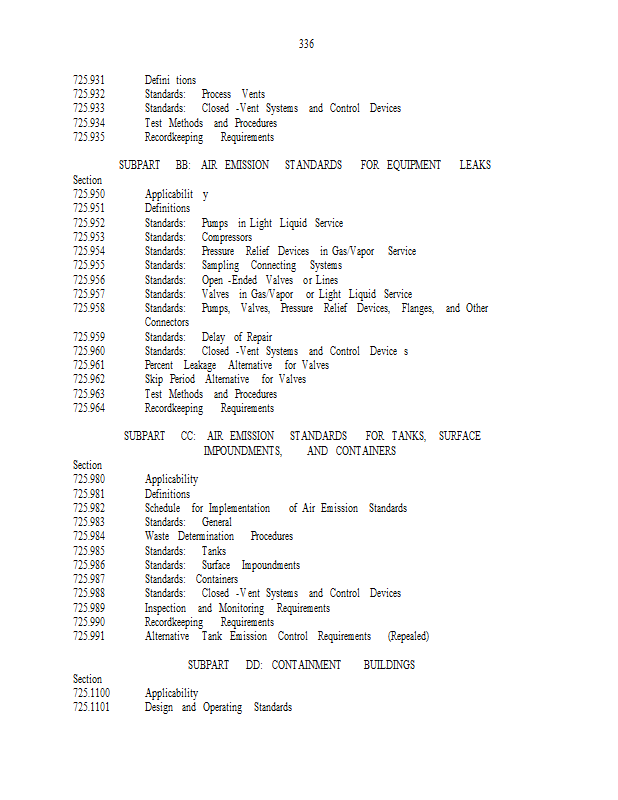 336

725.931 Defini tions
725.932 Standards: Process Vents
725.933 Standards: Closed -Vent Systems and Control Devices
725.934 Test Methods and Procedures
725.935 Recordkeeping Requirements

SUBPART BB: AIR EMISSION STANDARDS FOR EQUIPMENT LEAKS

Section
725.950 Applicabilit y
725.951 Definitions
725.952 Standards: Pumps in Light Liquid Service
725.953 Standards: Compressors
725.954 Standards: Pressure Relief Devices in Gas/Vapor Service
725.955 Standards: Sampling Connecting Systems
725.956 Standards: Open -Ended Valves or Lines
725.957 Standards: Valves in Gas/Vapor or Light Liquid Service
725.958 Standards: Pumps, Valves, Pressure Relief Devices, Flanges, and Other Connectors
725.959 Standards: Delay of Repair
725.960 Standards: Closed -Vent Systems and Control Device s
725.961 Percent Leakage Alternative for Valves
725.962 Skip Period Alternative for Valves
725.963 Test Methods and Procedures
725.964 Recordkeeping Requirements

SUBPART CC: AIR EMISSION STANDARDS FOR TANKS, SURFACE IMPOUNDMENTS, AND CONTAINERS

Section
725.980 Applicability
725.981 Definitions
725.982 Schedule for Implementation of Air Emission Standards
725.983 Standards: General
725.984 Waste Determination Procedures
725.985 Standards: Tanks
725.986 Standards: Surface Impoundments
725.987 Standards: Containers
725.988 Standards: Closed -Vent Systems and Control Devices
725.989 Inspection and Monitoring Requirements
725.990 Recordkeeping Requirements
725.991 Alternative Tank Emission Control Requirements (Repealed)

SUBPART DD: CONTAINMENT BUILDINGS

Section
725.1100 Applicability
725.1101 Design and Operating Standards